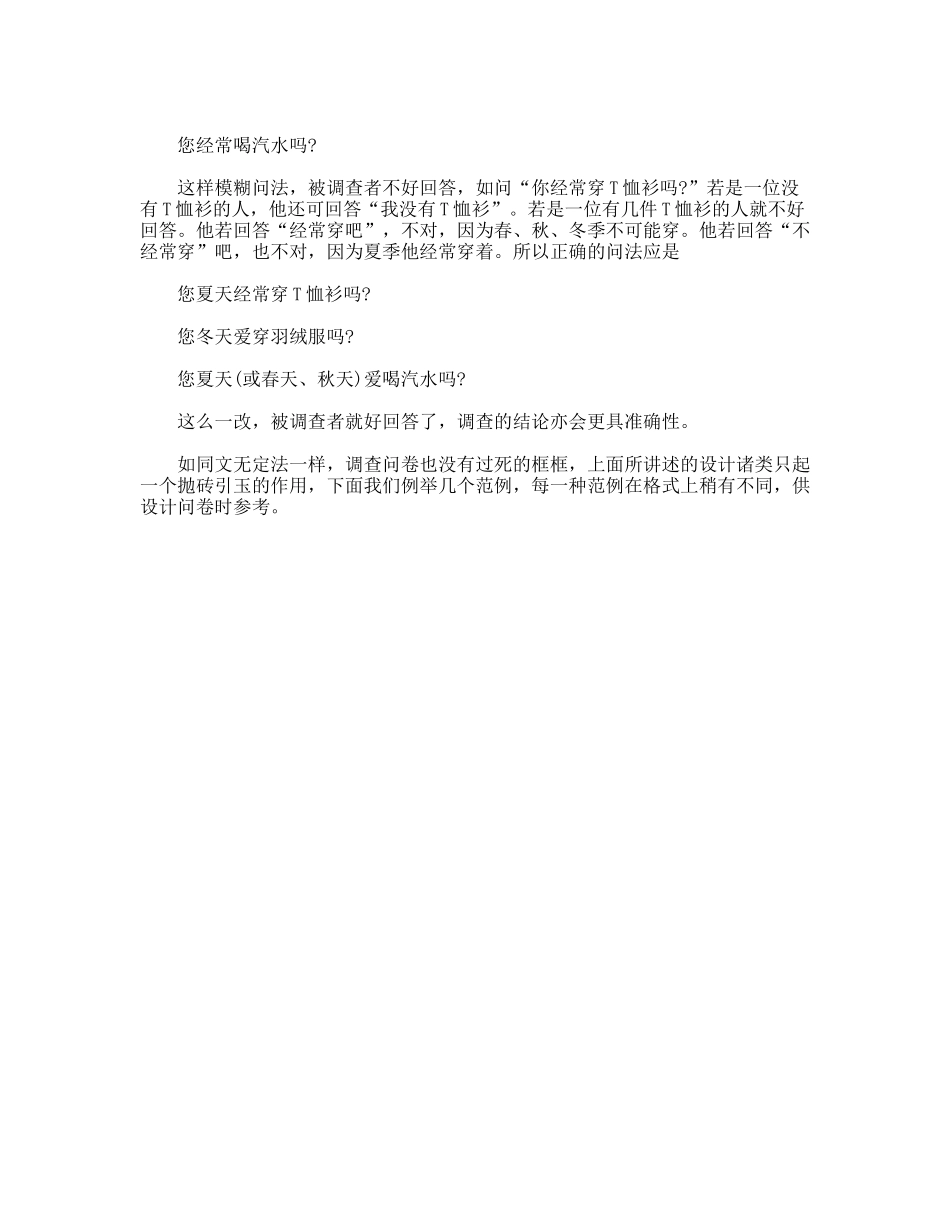 您经常喝汽水吗?

这样模糊问法，被调查者不好回答，如问“你经常穿T恤衫吗?”若是一位没有T恤衫的人，他还可回答“我没有T恤衫”。若是一位有几件T恤衫的人就不好回答。他若回答“经常穿吧”，不对，因为春、秋、冬季不可能穿。他若回答“不经常穿”吧，也不对，因为夏季他经常穿着。所以正确的问法应是

您夏天经常穿T恤衫吗?

您冬天爱穿羽绒服吗?

您夏天(或春天、秋天)爱喝汽水吗?

这么一改，被调查者就好回答了，调查的结论亦会更具准确性。

如同文无定法一样，调查问卷也没有过死的框框，上面所讲述的设计诸类只起一个抛砖引玉的作用，下面我们例举几个范例，每一种范例在格式上稍有不同，供设计问卷时参考。